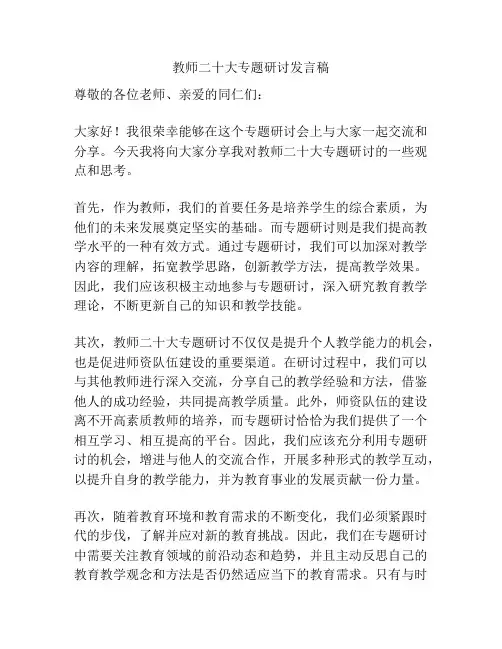 教师二十大专题研讨发言稿

尊敬的各位老师、亲爱的同仁们：

大家好！我很荣幸能够在这个专题研讨会上与大家一起交流和分享。今天我将向大家分享我对教师二十大专题研讨的一些观点和思考。

首先，作为教师，我们的首要任务是培养学生的综合素质，为他们的未来发展奠定坚实的基础。而专题研讨则是我们提高教学水平的一种有效方式。通过专题研讨，我们可以加深对教学内容的理解，拓宽教学思路，创新教学方法，提高教学效果。因此，我们应该积极主动地参与专题研讨，深入研究教育教学理论，不断更新自己的知识和教学技能。

其次，教师二十大专题研讨不仅仅是提升个人教学能力的机会，也是促进师资队伍建设的重要渠道。在研讨过程中，我们可以与其他教师进行深入交流，分享自己的教学经验和方法，借鉴他人的成功经验，共同提高教学质量。此外，师资队伍的建设离不开高素质教师的培养，而专题研讨恰恰为我们提供了一个相互学习、相互提高的平台。因此，我们应该充分利用专题研讨的机会，增进与他人的交流合作，开展多种形式的教学互动，以提升自身的教学能力，并为教育事业的发展贡献一份力量。

再次，随着教育环境和教育需求的不断变化，我们必须紧跟时代的步伐，了解并应对新的教育挑战。因此，我们在专题研讨中需要关注教育领域的前沿动态和趋势，并且主动反思自己的教育教学观念和方法是否仍然适应当下的教育需求。只有与时